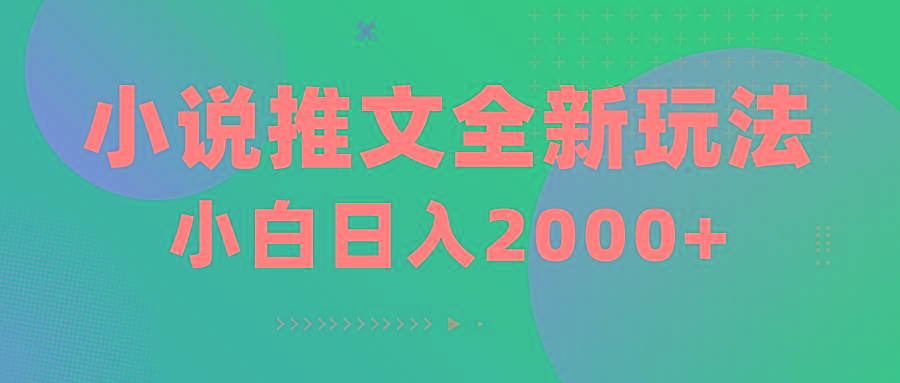 小说推文全新玩法
小白日入2000+